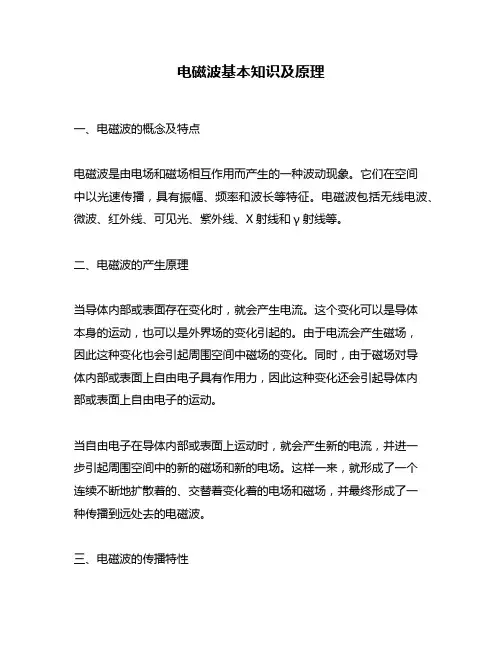 电磁波基本知识及原理

一、电磁波的概念及特点

电磁波是由电场和磁场相互作用而产生的一种波动现象。它们在空间中以光速传播，具有振幅、频率和波长等特征。电磁波包括无线电波、微波、红外线、可见光、紫外线、X 射线和 γ 射线等。

二、电磁波的产生原理

当导体内部或表面存在变化时，就会产生电流。这个变化可以是导体本身的运动，也可以是外界场的变化引起的。由于电流会产生磁场，因此这种变化也会引起周围空间中磁场的变化。同时，由于磁场对导体内部或表面上自由电子具有作用力，因此这种变化还会引起导体内部或表面上自由电子的运动。

当自由电子在导体内部或表面上运动时，就会产生新的电流，并进一步引起周围空间中的新的磁场和新的电场。这样一来，就形成了一个连续不断地扩散着的、交替着变化着的电场和磁场，并最终形成了一种传播到远处去的电磁波。

三、电磁波的传播特性